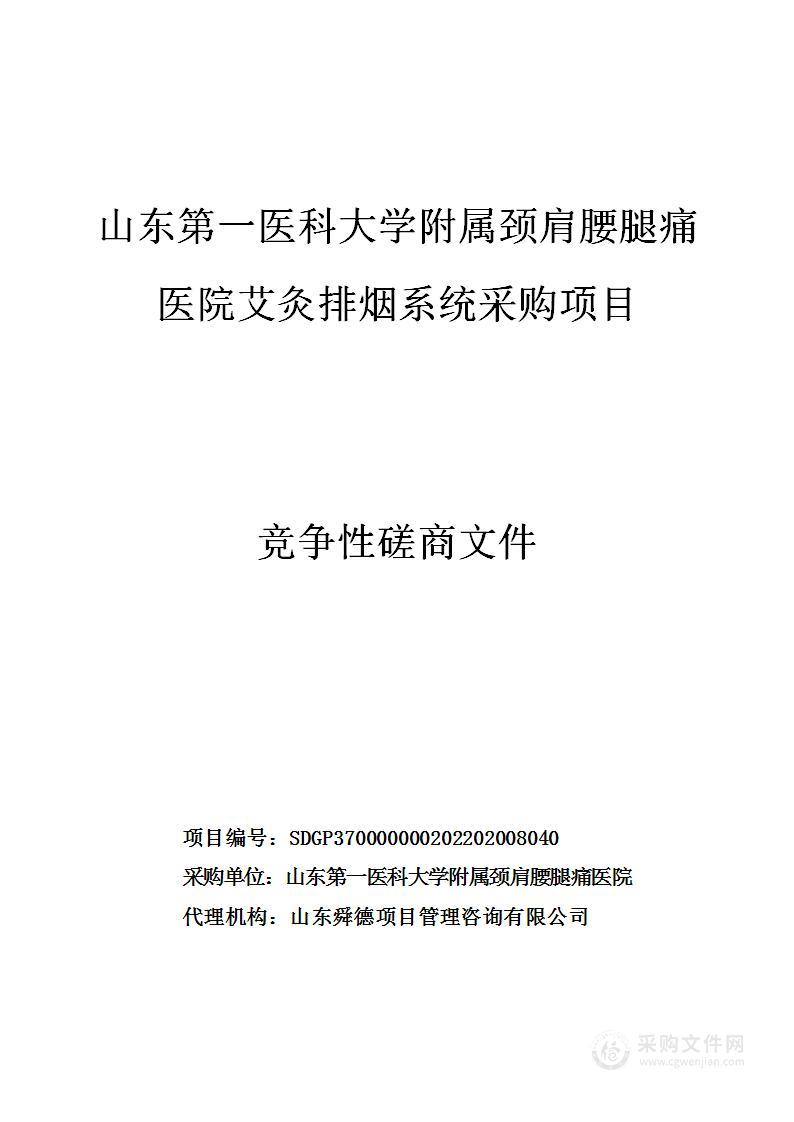 山东第一医科大学附属颈肩腰腿痛医院艾灸排烟系统采购项目

竞争性磋商文件

项目编号：SDGP370000000202202008040
采购单位：山东第一医科大学附属颈肩腰腿痛医院
代理机构：山东舜德项目管理咨询有限公司

采购文件网
www.cgwenjian.com